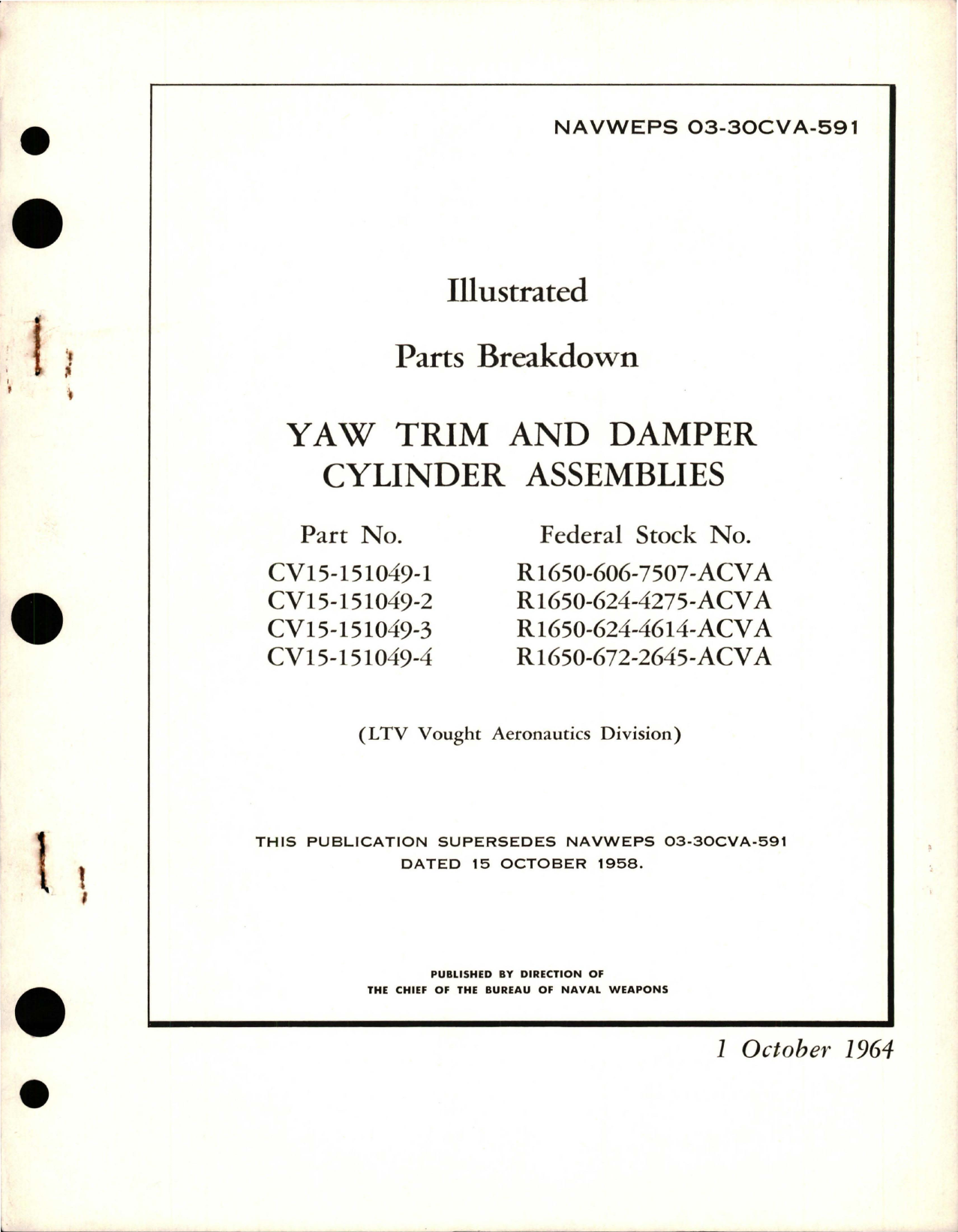 NAVWEPS 03-30CVA-591

Illustrated

Parts Breakdown

YAW TRIM AND DAMPER CYLINDER ASSEMBLIES

| Part No. | Federal Stock No. |
|---|---|
| CV15-151049-1 | R1650-606-7507-ACVA |
| CV15-151049-2 | R1650-624-4275-ACVA |
| CV15-151049-3 | R1650-624-4614-ACVA |
| CV15-151049-4 | R1650-672-2645-ACVA |

(LTV Vought Aeronautics Division)

THIS PUBLICATION SUPERSEDES NAVWEPS 03-30CVA-591 DATED 15 OCTOBER 1958.

PUBLISHED BY DIRECTION OF THE CHIEF OF THE BUREAU OF NAVAL WEAPONS

1 October 1964